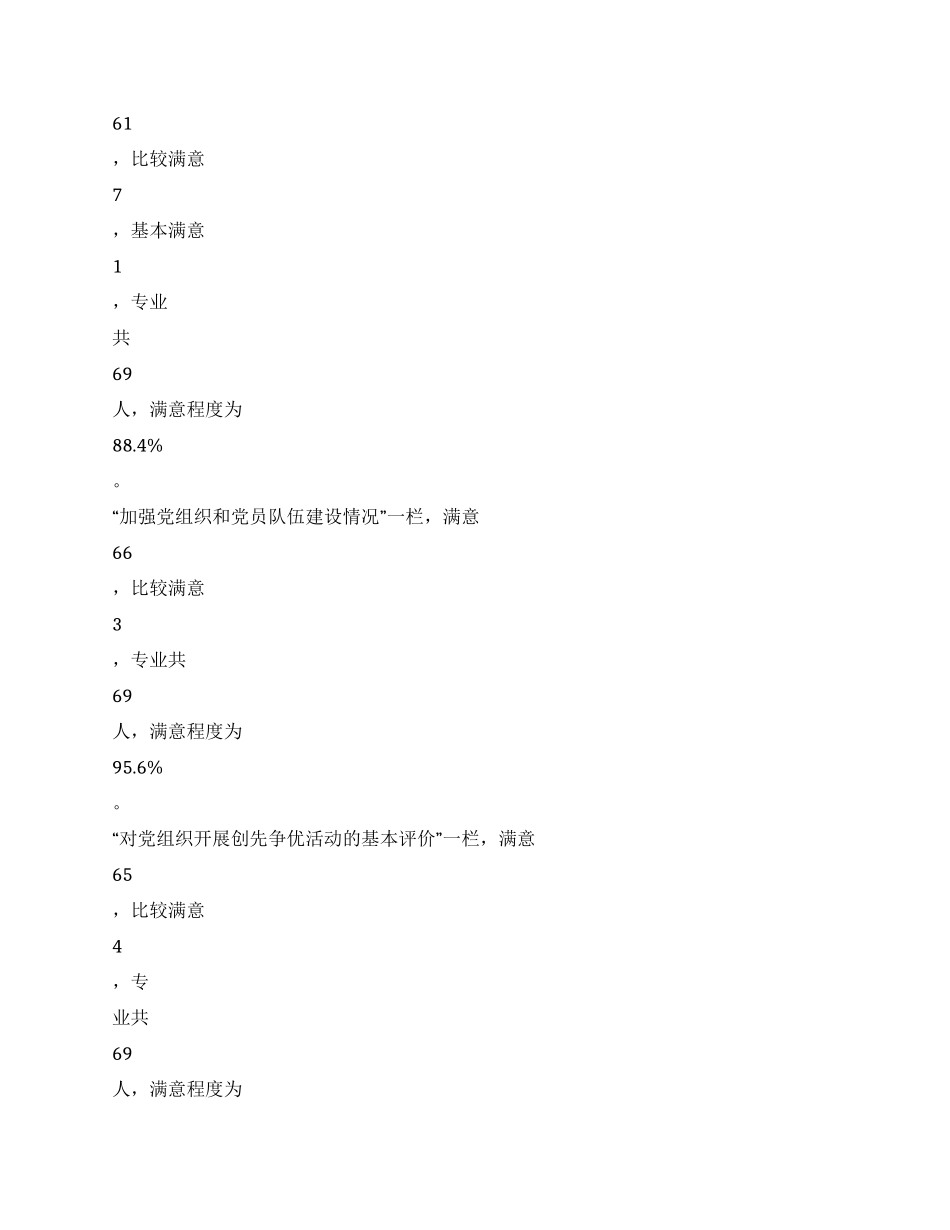 61

，比较满意

7

，基本满意

1

，专业

共

69

人，满意程度为

88.4%

。

“加强党组织和党员队伍建设情况”一栏，满意

66

，比较满意

3

，专业共

69

人，满意程度为

95.6%

。

“对党组织开展创先争优活动的基本评价”一栏，满意

65

，比较满意

4

，专

业共

69

人，满意程度为